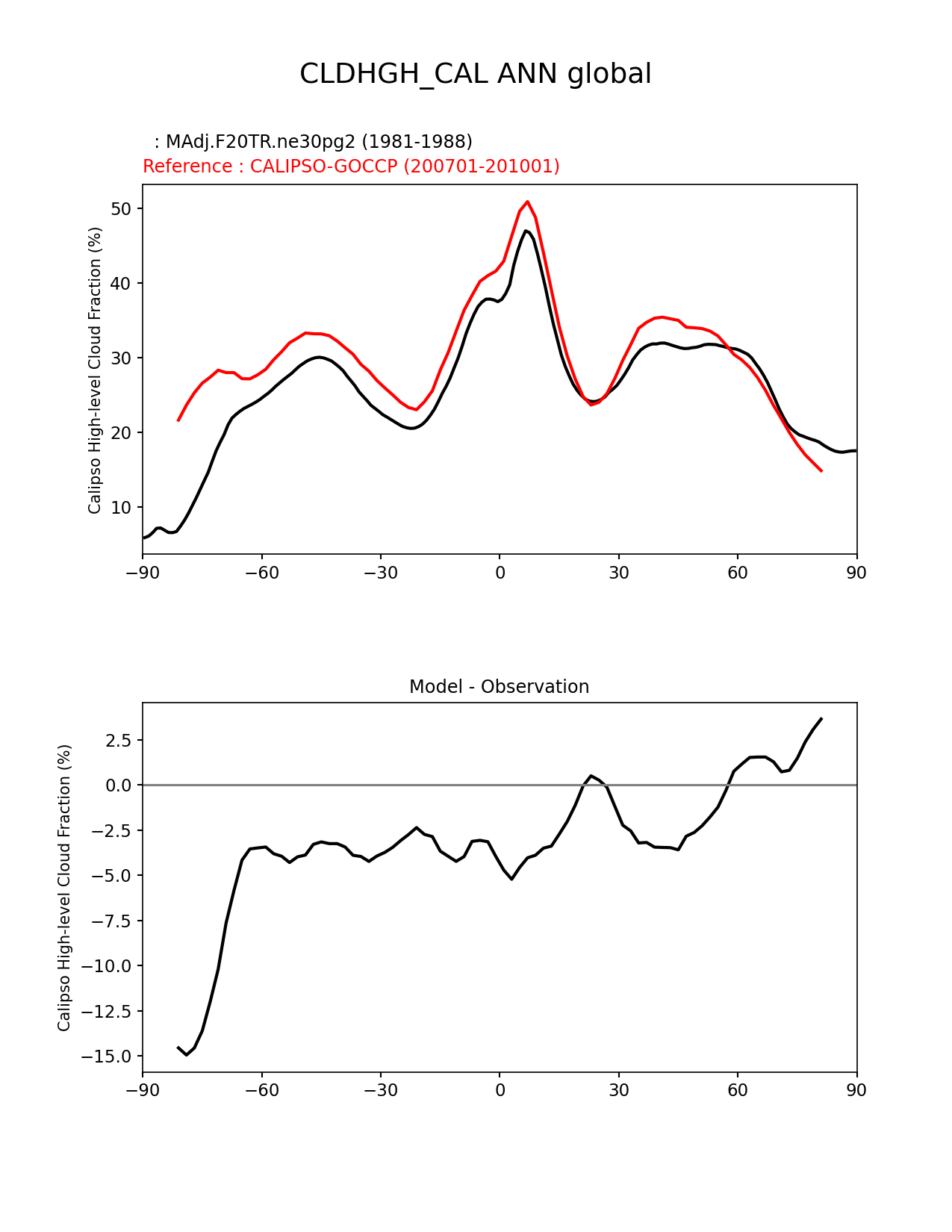 CLDHGH_CAL ANN global

: MAdj.F20TR.ne30pg2 (1981-1988)
Reference : CALIPSO-GOCCP (200701-201001)

Calipso High-level Cloud Fraction (%)

50
40
30
20
10

−90 −60 −30 0 30 60 90

Model - Observation

Calipso High-level Cloud Fraction (%)

2.5
0.0
−2.5
−5.0
−7.5
−10.0
−12.5
−15.0

−90 −60 −30 0 30 60 90